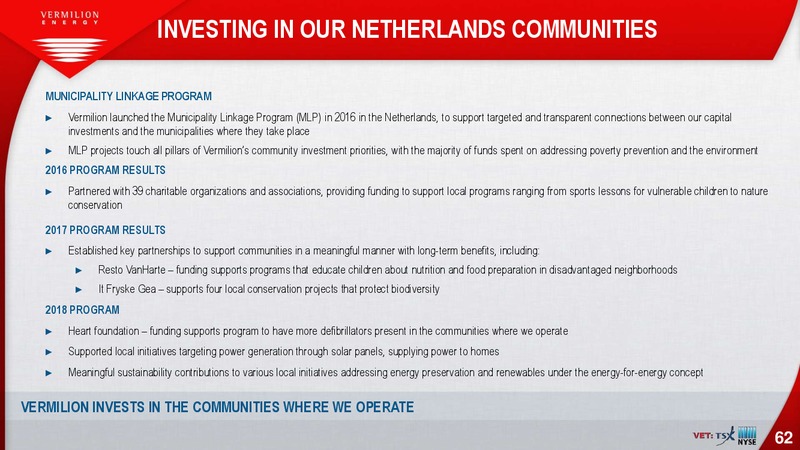 VERMILION ENERGY

INVESTING IN OUR NETHERLANDS COMMUNITIES

MUNICIPALITY LINKAGE PROGRAM

► Vermilion launched the Municipality Linkage Program (MLP) in 2016 in the Netherlands, to support targeted and transparent connections between our capital investments and the municipalities where they take place

► MLP projects touch all pillars of Vermilion's community investment priorities, with the majority of funds spent on addressing poverty prevention and the environment

2016 PROGRAM RESULTS

► Partnered with 39 charitable organizations and associations, providing funding to support local programs ranging from sports lessons for vulnerable children to nature conservation

2017 PROGRAM RESULTS

► Established key partnerships to support communities in a meaningful manner with long-term benefits, including:

► Resto VanHarte – funding supports programs that educate children about nutrition and food preparation in disadvantaged neighborhoods

► It Fryske Gea – supports four local conservation projects that protect biodiversity

2018 PROGRAM

► Heart foundation – funding supports program to have more defibrillators present in the communities where we operate

► Supported local initiatives targeting power generation through solar panels, supplying power to homes

► Meaningful sustainability contributions to various local initiatives addressing energy preservation and renewables under the energy-for-energy concept

VERMILION INVESTS IN THE COMMUNITIES WHERE WE OPERATE

VET: TSX NYSE

62